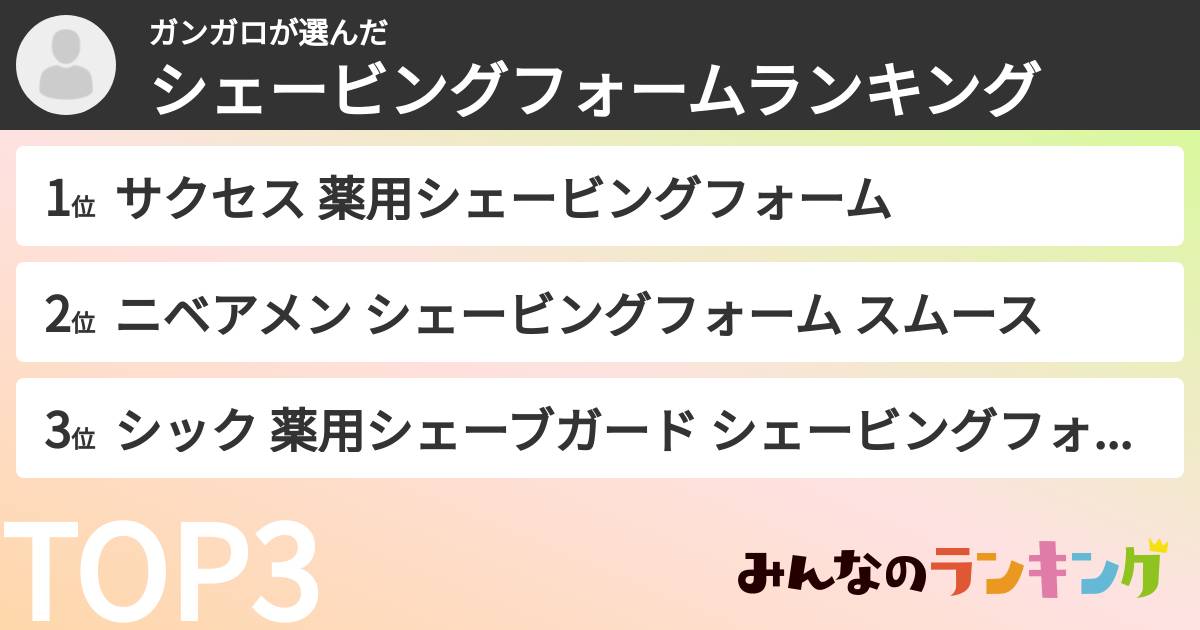 ガンガロが選んだ
シェービングフォームランキング

1位 サクセス 薬用シェービングフォーム

2位 ニベアメン シェービングフォーム スムース

3位 シック 薬用シェーブガード シェービングフォ...

TOP3

みんなのランキング